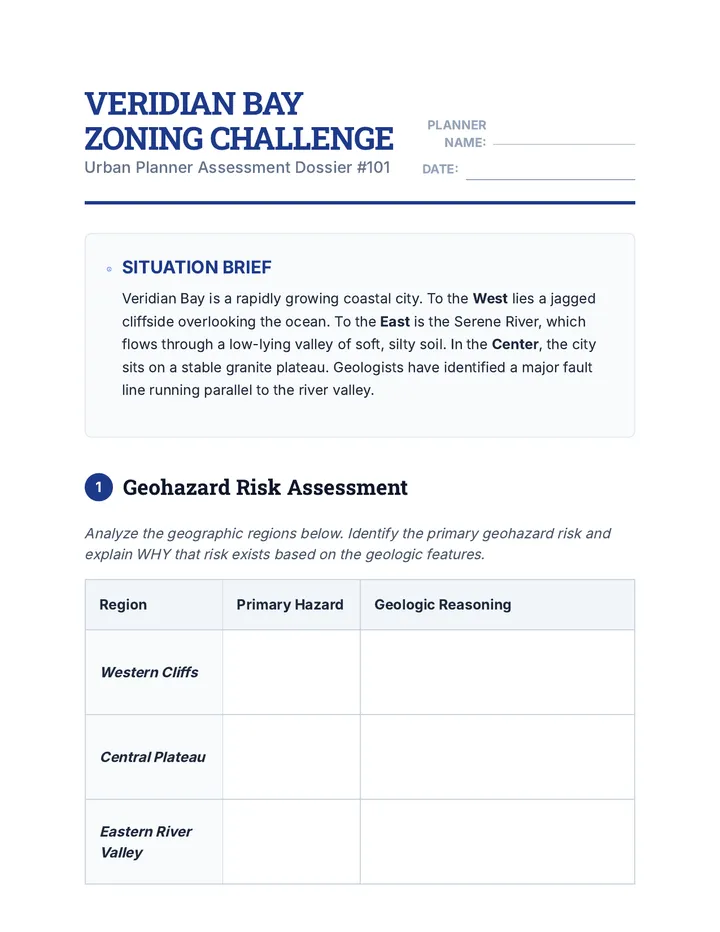 VERIDIAN BAY ZONING CHALLENGE

Urban Planner Assessment Dossier #101

PLANNER NAME: ____

DATE: ____

SITUATION BRIEF

Veridian Bay is a rapidly growing coastal city. To the West lies a jagged cliffside overlooking the ocean. To the East is the Serene River, which flows through a low-lying valley of soft, silty soil. In the Center, the city sits on a stable granite plateau. Geologists have identified a major fault line running parallel to the river valley.

1 Geohazard Risk Assessment

Analyze the geographic regions below. Identify the primary geohazard risk and explain WHY that risk exists based on the geologic features.

| Region | Primary Hazard | Geologic Reasoning |
|---|---|---|
| Western Cliffs | | |
| Central Plateau | | |
| Eastern River Valley | | |